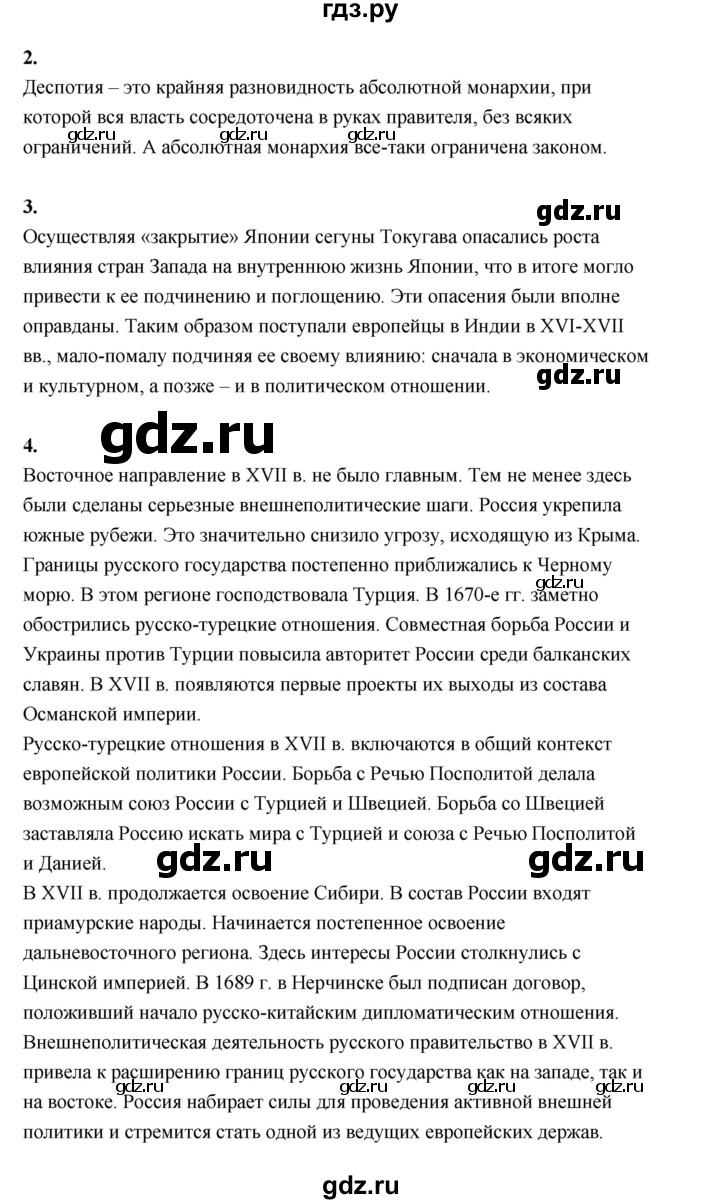 гдз.ру

2.
Деспотия – это крайняя разновидность абсолютной монархии, при которой вся власть сосредоточена в руках правителя, без всяких ограничений. А абсолютная монархия все-таки ограничена законом.

gdz.ru gdz.ru gdz.ru

3.
gdz.ru
Осуществляя «закрытие» Японии сегуны Токугава опасались роста влияния стран Запада на внутреннюю жизнь Японии, что в итоге могло привести к ее подчинению и поглощению. Эти опасения были вполне оправданы. Таким образом поступали европейцы в Индии в XVI-XVII вв., мало-помалу подчиняя ее своему влиянию: сначала в экономическом и культурном, а позже – и в политическом отношении.
gdz.ru

4.
gdz.ru
Восточное направление в XVII в. не было главным. Тем не менее здесь были сделаны серьезные внешнеполитические шаги. Россия укрепила южные рубежи. Это значительно снизило угрозу, исходящую из Крыма. Границы русского государства постепенно приближались к Черному морю. В этом регионе господствовала Турция. В 1670-е гг. заметно обострились русско-турецкие отношения. Совместная борьба России и Украины против Турции повысила авторитет России среди балканских славян. В XVII в. появляются первые проекты их выходы из состава Османской империи.
gdz.ru
Русско-турецкие отношения в XVII в. включаются в общий контекст европейской политики России. Борьба с Речью Посполитой делала возможным союз России с Турцией и Швецией. Борьба со Швецией заставляла Россию искать мира с Турцией и союза с Речью Посполитой и Данией.
gdz.ru gdz.ru
В XVII в. продолжается освоение Сибири. В состав России входят приамурские народы. Начинается постепенное освоение дальневосточного региона. Здесь интересы России столкнулись с Цинской империей. В 1689 г. в Нерчинске был подписан договор, положивший начало русско-китайским дипломатическим отношения. Внешнеполитическая деятельность русского правительство в XVII в. привела к расширению границ русского государства как на западе, так и на востоке. Россия набирает силы для проведения активной внешней политики и стремится стать одной из ведущих европейских держав.
gdz.ru gdz.ru gdz.ru gdz.ru

gdz.ru